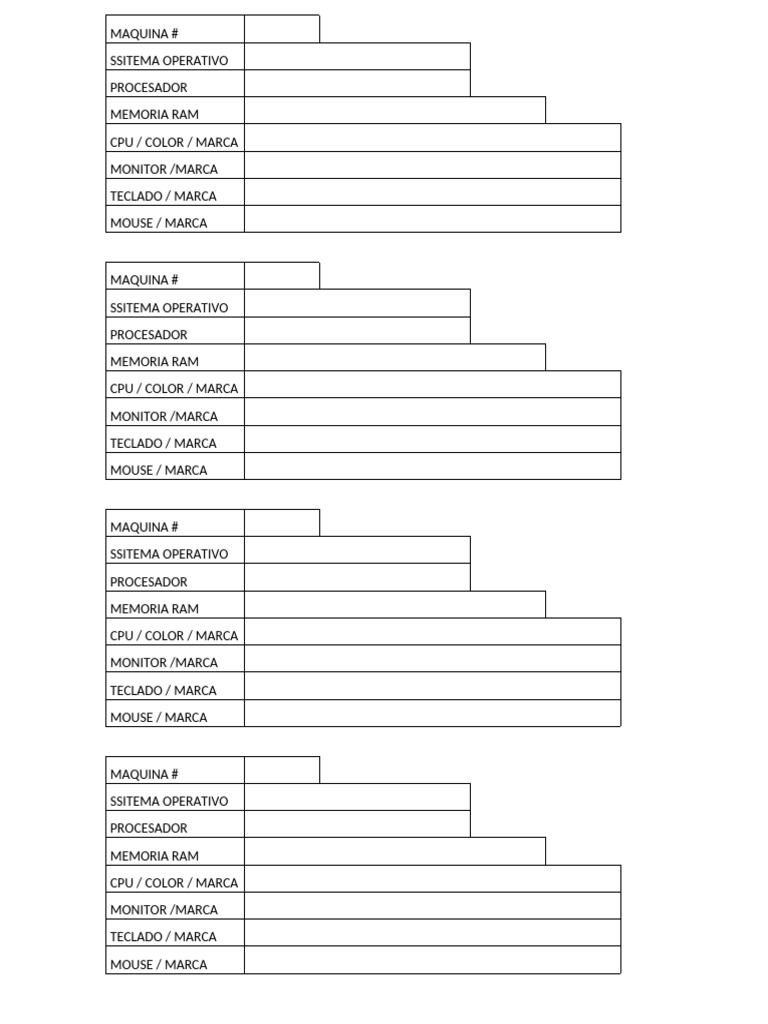 | MAQUINA # | |
|---|---|
| SSITEMA OPERATIVO | |
| PROCESADOR | |
| MEMORIA RAM | |
| CPU / COLOR / MARCA | |
| MONITOR /MARCA | |
| TECLADO / MARCA | |
| MOUSE / MARCA | |

| MAQUINA # | |
|---|---|
| SSITEMA OPERATIVO | |
| PROCESADOR | |
| MEMORIA RAM | |
| CPU / COLOR / MARCA | |
| MONITOR /MARCA | |
| TECLADO / MARCA | |
| MOUSE / MARCA | |

| MAQUINA # | |
|---|---|
| SSITEMA OPERATIVO | |
| PROCESADOR | |
| MEMORIA RAM | |
| CPU / COLOR / MARCA | |
| MONITOR /MARCA | |
| TECLADO / MARCA | |
| MOUSE / MARCA | |

| MAQUINA # | |
|---|---|
| SSITEMA OPERATIVO | |
| PROCESADOR | |
| MEMORIA RAM | |
| CPU / COLOR / MARCA | |
| MONITOR /MARCA | |
| TECLADO / MARCA | |
| MOUSE / MARCA | |